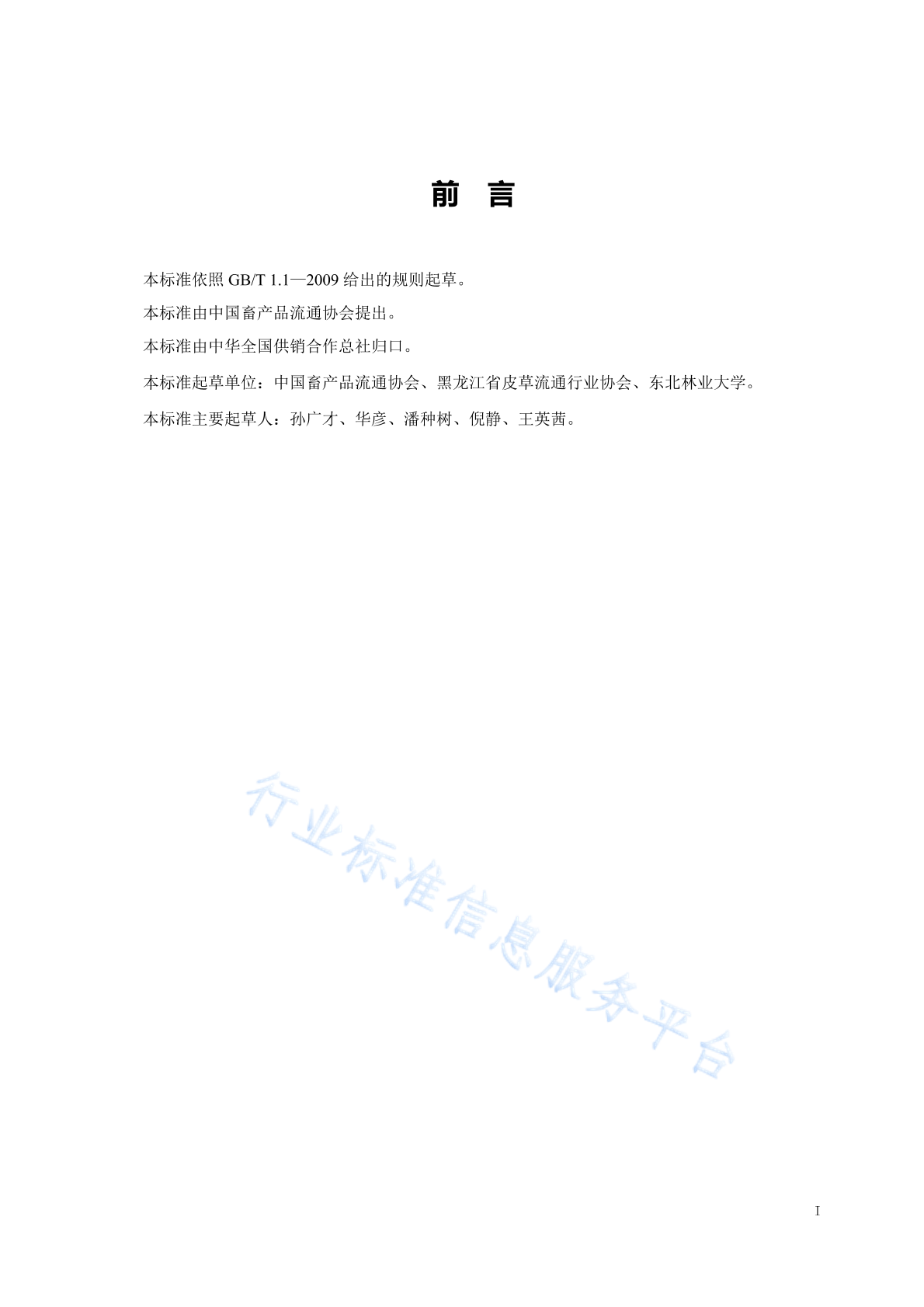 前　言

本标准依照 GB/T 1.1—2009 给出的规则起草。

本标准由中国畜产品流通协会提出。

本标准由中华全国供销合作总社归口。

本标准起草单位：中国畜产品流通协会、黑龙江省皮草流通行业协会、东北林业大学。

本标准主要起草人：孙广才、华彦、潘种树、倪静、王英茜。

行业标准信息服务平台

I